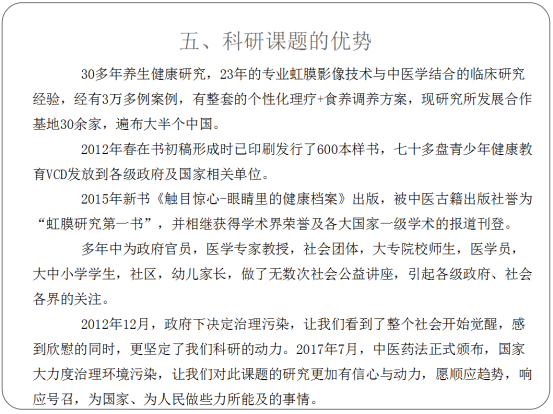 五、科研课题的优势

30多年养生健康研究，23年的专业虹膜影像技术与中医学结合的临床研究经验，经有3万多例案例，有整套的个性化理疗+食养调养方案，现研究所发展合作基地30余家，遍布大半个中国。

2012年春在书初稿形成时已印刷发行了600本样书，七十多盘青少年健康教育VCD发放到各级政府及国家相关单位。

2015年新书《触目惊心-眼睛里的健康档案》出版，被中医古籍出版社誉为“虹膜研究第一书”，并相继获得学术界荣誉及各大国家一级学术的报道刊登。

多年中为政府官员，医学专家教授，社会团体，大专院校师生，医学员，大中小学学生，社区，幼儿家长，做了无数次社会公益讲座，引起各级政府、社会各界的关注。

2012年12月，政府下决定治理污染，让我们看到了整个社会开始觉醒，感到欣慰的同时，更坚定了我们科研的动力。2017年7月，中医药法正式颁布，国家大力度治理环境污染，让我们对此课题的研究更加有信心与动力，愿顺应趋势，响应号召，为国家、为人民做些力所能及的事情。